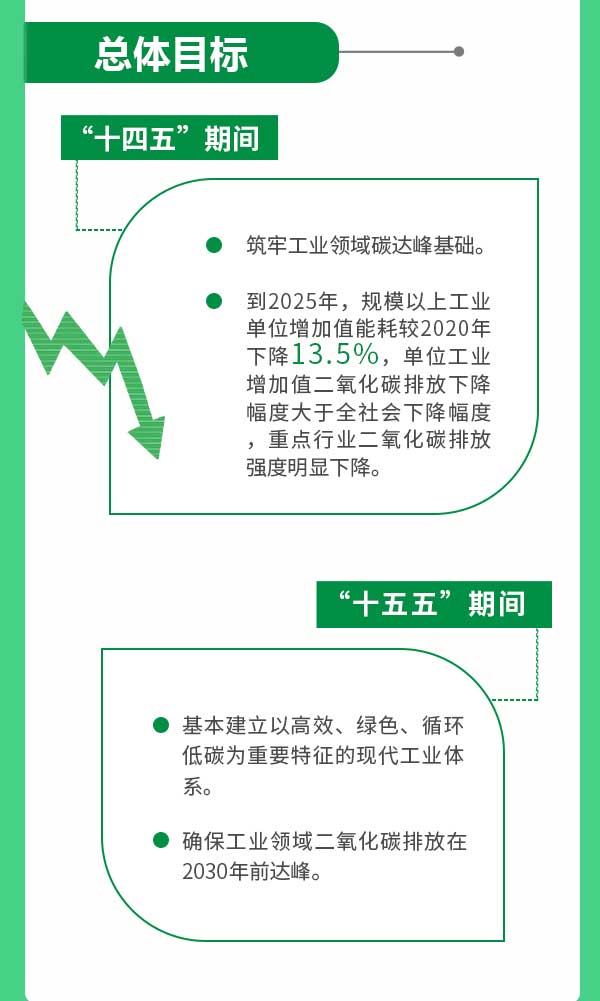 总体目标

“十四五”期间

• 筑牢工业领域碳达峰基础。

• 到2025年，规模以上工业单位增加值能耗较2020年下降13.5%，单位工业增加值二氧化碳排放下降幅度大于全社会下降幅度，重点行业二氧化碳排放强度明显下降。

“十五五”期间

• 基本建立以高效、绿色、循环低碳为重要特征的现代工业体系。

• 确保工业领域二氧化碳排放在2030年前达峰。